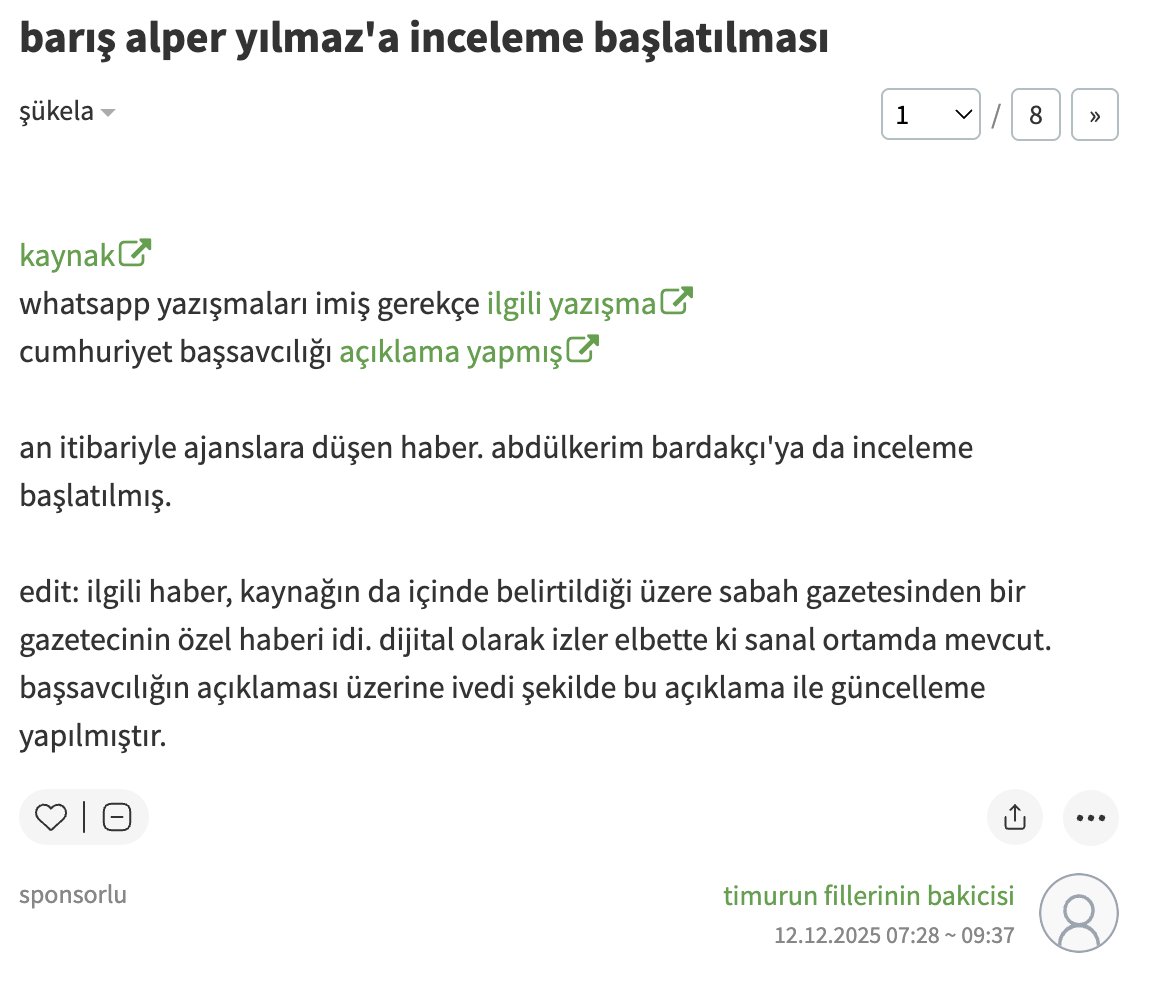 barış alper yılmaz'a inceleme başlatılması

şükela

1 / 8 »

kaynak
whatsapp yazışmaları imiş gerekçe ilgili yazışma
cumhuriyet başsavcılığı açıklama yapmış

an itibariyle ajanslara düşen haber. abdülkerim bardakçı'ya da inceleme başlatılmış.

edit: ilgili haber, kaynağın da içinde belirtildiği üzere sabah gazetesinden bir gazetecinin özel haberi idi. dijital olarak izler elbette ki sanal ortamda mevcut. başsavcılığın açıklaması üzerine ivedi şekilde bu açıklama ile güncelleme yapılmıştır.

sponsorlu

timurun fillerinin bakicisi
12.12.2025 07:28 ~ 09:37